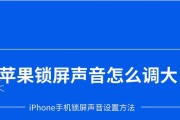 苹果锁屏声音怎么调大

iPhone手机锁屏声音设置方法